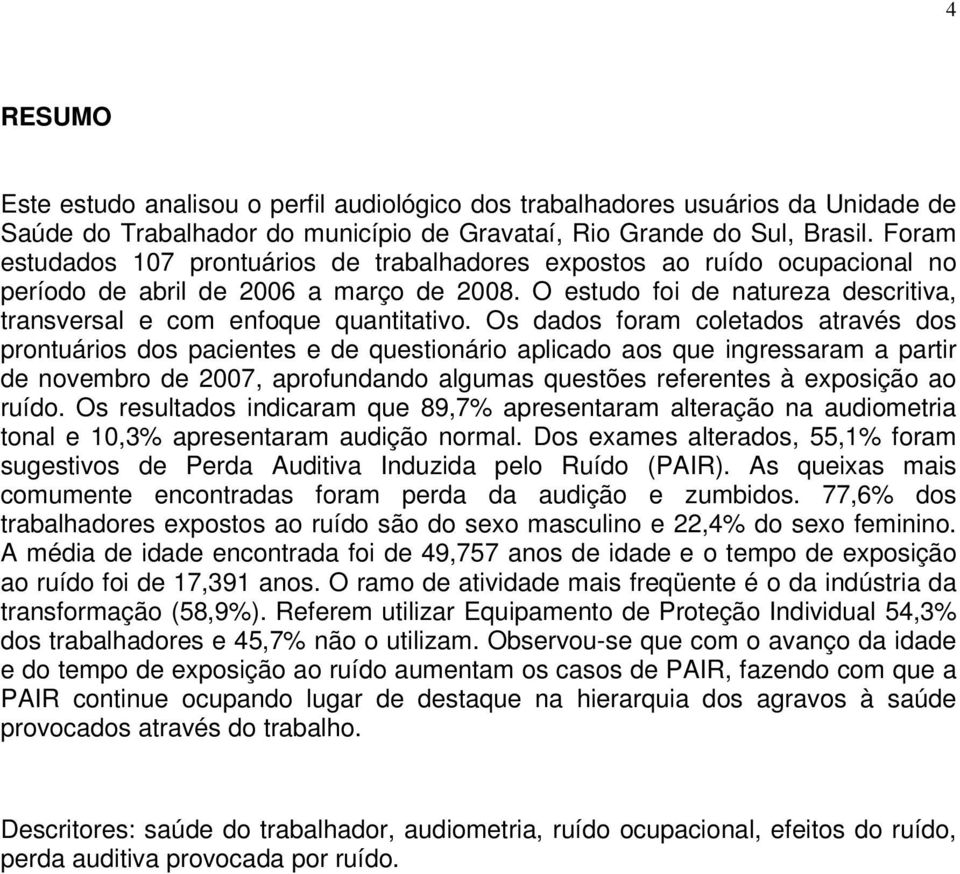 4

RESUMO

Este estudo analisou o perfil audiológico dos trabalhadores usuários da Unidade de Saúde do Trabalhador do município de Gravataí, Rio Grande do Sul, Brasil. Foram estudados 107 prontuários de trabalhadores expostos ao ruído ocupacional no período de abril de 2006 a março de 2008. O estudo foi de natureza descritiva, transversal e com enfoque quantitativo. Os dados foram coletados através dos prontuários dos pacientes e de questionário aplicado aos que ingressaram a partir de novembro de 2007, aprofundando algumas questões referentes à exposição ao ruído. Os resultados indicaram que 89,7% apresentaram alteração na audiometria tonal e 10,3% apresentaram audição normal. Dos exames alterados, 55,1% foram sugestivos de Perda Auditiva Induzida pelo Ruído (PAIR). As queixas mais comumente encontradas foram perda da audição e zumbidos. 77,6% dos trabalhadores expostos ao ruído são do sexo masculino e 22,4% do sexo feminino. A média de idade encontrada foi de 49,757 anos de idade e o tempo de exposição ao ruído foi de 17,391 anos. O ramo de atividade mais freqüente é o da indústria da transformação (58,9%). Referem utilizar Equipamento de Proteção Individual 54,3% dos trabalhadores e 45,7% não o utilizam. Observou-se que com o avanço da idade e do tempo de exposição ao ruído aumentam os casos de PAIR, fazendo com que a PAIR continue ocupando lugar de destaque na hierarquia dos agravos à saúde provocados através do trabalho.

Descritores: saúde do trabalhador, audiometria, ruído ocupacional, efeitos do ruído, perda auditiva provocada por ruído.